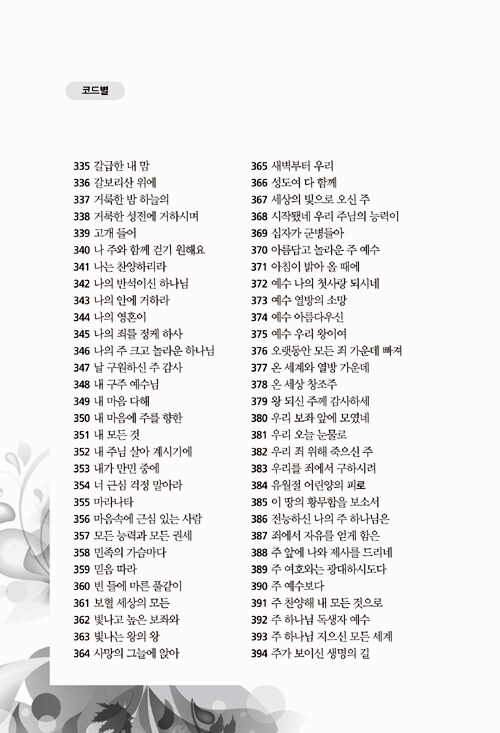 코드별

335 갈급한 내 맘
336 갈보리산 위에
337 거룩한 밤 하늘의
338 거룩한 성전에 거하시며
339 고개 들어
340 나 주와 함께 걷기 원해요
341 나는 찬양하리라
342 나의 반석이신 하나님
343 나의 안에 거하라
344 나의 영혼이
345 나의 죄를 정케 하사
346 나의 주 크고 놀라운 하나님
347 날 구원하신 주 감사
348 내 구주 예수님
349 내 마음 다해
350 내 마음에 주를 향한
351 내 모든 것
352 내 주님 살아 계시기에
353 내가 만민 중에
354 너 근심 걱정 말아라
355 마라나타
356 마음속에 근심 있는 사람
357 모든 능력과 모든 권세
358 민족의 가슴마다
359 믿음 따라
360 빈 들에 마른 풀같이
361 보혈 세상의 모든
362 빛나고 높은 보좌와
363 빛나는 왕의 왕
364 사망의 그늘에 앉아

365 새벽부터 우리
366 성도여 다 함께
367 세상의 빛으로 오신 주
368 시작됐네 우리 주님의 능력이
369 십자가 군병들아
370 아름답고 놀라운 주 예수
371 아침이 밝아 올 때에
372 예수 나의 첫사랑 되시네
373 예수 열방의 소망
374 예수 아름다우신
375 예수 우리 왕이여
376 오랫동안 모든 죄 가운데 빠져
377 온 세계와 열방 가운데
378 온 세상 창조주
379 왕 되신 주께 감사하세
380 우리 보좌 앞에 모였네
381 우리 오늘 눈물로
382 우리 죄 위해 죽으신 주
383 우리를 죄에서 구하시려
384 유월절 어린양의 피로
385 이 땅의 황무함을 보소서
386 전능하신 나의 주 하나님은
387 죄에서 자유를 얻게 함은
388 주 앞에 나와 제사를 드리네
389 주 여호와는 광대하시도다
390 주 예수보다
391 주 찬양해 내 모든 것으로
392 주 하나님 독생자 예수
393 주 하나님 지으신 모든 세계
394 주가 보이신 생명의 길